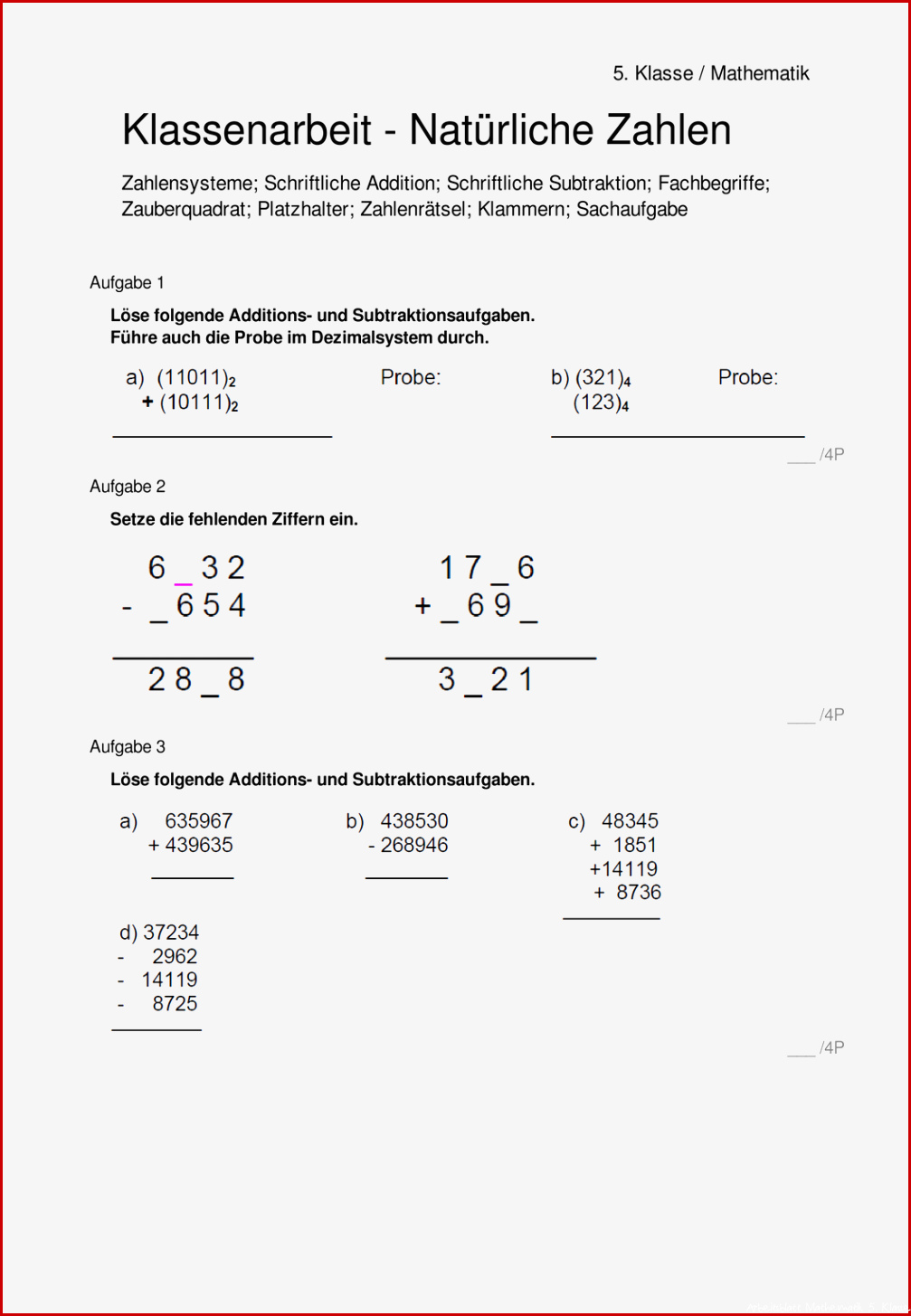 5. Klasse / Mathematik

Klassenarbeit - Natürliche Zahlen

Zahlensysteme; Schriftliche Addition; Schriftliche Subtraktion; Fachbegriffe; Zauberquadrat; Platzhalter; Zahlenrätsel; Klammern; Sachaufgabe

Aufgabe 1

Löse folgende Additions- und Subtraktionsaufgaben.
Führe auch die Probe im Dezimalsystem durch.

a) $(11011)_2$
+ $(10111)_2$

Probe:

b) $(321)_4$
$(123)_4$

Probe:

___ /4P

Aufgabe 2

Setze die fehlenden Ziffern ein.

6 _ 3 2
- _ 6 5 4
2 8 _ 8

1 7 _ 6
+ _ 6 9 _
3 _ 2 1

___ /4P

Aufgabe 3

Löse folgende Additions- und Subtraktionsaufgaben.

a) 635967
+ 439635

b) 438530
- 268946

c) 48345
+ 1851
+14119
+ 8736

d) 37234
- 2962
- 14119
- 8725

___ /4P